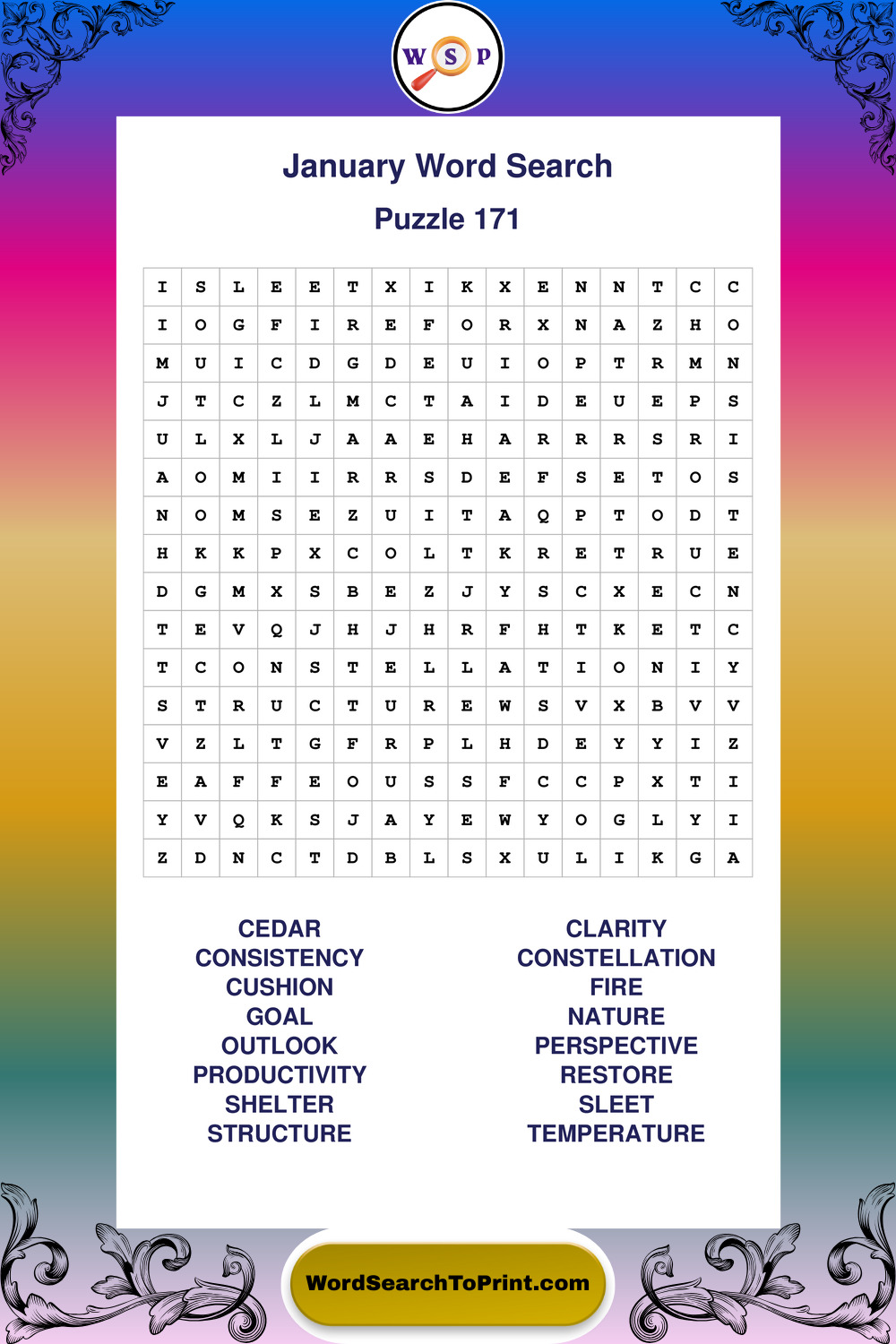 W S P

January Word Search

Puzzle 171

| I | S | L | E | E | T | X | I | K | X | E | N | N | T | C | C |
|---|---|---|---|---|---|---|---|---|---|---|---|---|---|---|---|
| I | O | G | F | I | R | E | F | O | R | X | N | A | Z | H | O |
| M | U | I | C | D | G | D | E | U | I | O | P | T | R | M | N |
| J | T | C | Z | L | M | C | T | A | I | D | E | U | E | P | S |
| U | L | X | L | J | A | A | E | H | A | R | R | R | S | R | I |
| A | O | M | I | I | R | R | S | D | E | F | S | E | T | O | S |
| N | O | M | S | E | Z | U | I | T | A | Q | P | T | O | D | T |
| H | K | K | P | X | C | O | L | T | K | R | E | T | R | U | E |
| D | G | M | X | S | B | E | Z | J | Y | S | C | X | E | C | N |
| T | E | V | Q | J | H | J | H | R | F | H | T | K | E | T | C |
| T | C | O | N | S | T | E | L | L | A | T | I | O | N | I | Y |
| S | T | R | U | C | T | U | R | E | W | S | V | X | B | V | V |
| V | Z | L | T | G | F | R | P | L | H | D | E | Y | Y | I | Z |
| E | A | F | F | E | O | U | S | S | F | C | C | P | X | T | I |
| Y | V | Q | K | S | J | A | Y | E | W | Y | O | G | L | Y | I |
| Z | D | N | C | T | D | B | L | S | X | U | L | I | K | G | A |

CEDAR
CONSISTENCY
CUSHION
GOAL
OUTLOOK
PRODUCTIVITY
SHELTER
STRUCTURE

CLARITY
CONSTELLATION
FIRE
NATURE
PERSPECTIVE
RESTORE
SLEET
TEMPERATURE

WordSearchToPrint.com